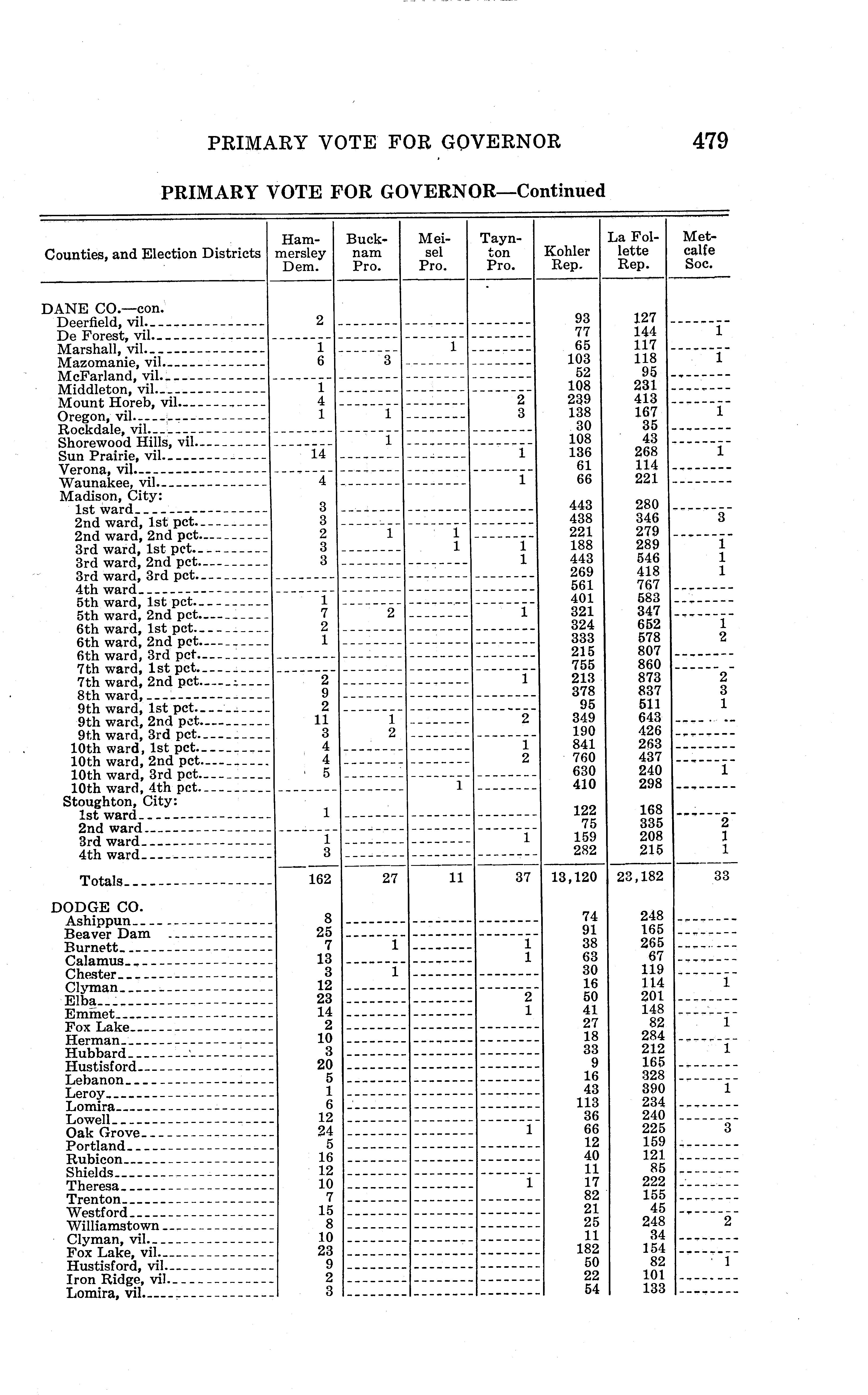 PRIMARY VOTE FOR GOVERNOR 479

PRIMARY VOTE FOR GOVERNOR—Continued

| Counties, and Election Districts | Hammersley Dem. | Bucknam Pro. | Meisel Pro. | Taynton Pro. | Kohler Rep. | La Follette Rep. | Metcalfe Soc. |
|---|---|---|---|---|---|---|---|
| DANE CO.—con. | | | | | | | |
| Deerfield, vil. | 2 | | | | 93 | 127 | |
| De Forest, vil. | | | | | 77 | 144 | 1 |
| Marshall, vil. | 1 | | 1 | | 65 | 117 | |
| Mazomanie, vil. | 6 | 3 | | | 103 | 118 | 1 |
| McFarland, vil. | | | | | 52 | 95 | |
| Middleton, vil. | 1 | | | | 108 | 231 | |
| Mount Horeb, vil. | 4 | | | 2 | 239 | 413 | |
| Oregon, vil. | 1 | 1 | | 3 | 138 | 167 | 1 |
| Rockdale, vil. | | | | | 30 | 35 | |
| Shorewood Hills, vil. | | 1 | | | 108 | 43 | |
| Sun Prairie, vil. | 14 | | | 1 | 136 | 268 | 1 |
| Verona, vil. | | | | | 61 | 114 | |
| Waunakee, vil. | 4 | | | 1 | 66 | 221 | |
| Madison, City: | | | | | | | |
| 1st ward | 3 | | | | 443 | 280 | |
| 2nd ward, 1st pct. | 3 | | | | 438 | 346 | 3 |
| 2nd ward, 2nd pct. | 2 | 1 | 1 | | 221 | 279 | |
| 3rd ward, 1st pct. | 3 | | 1 | 1 | 188 | 289 | 1 |
| 3rd ward, 2nd pct. | 3 | | | 1 | 443 | 546 | 1 |
| 3rd ward, 3rd pct. | | | | | 269 | 418 | 1 |
| 4th ward | | | | | 561 | 767 | |
| 5th ward, 1st pct. | 1 | | | | 401 | 583 | |
| 5th ward, 2nd pct. | 7 | 2 | | 1 | 321 | 347 | |
| 6th ward, 1st pct. | 2 | | | | 324 | 652 | 1 |
| 6th ward, 2nd pct. | 1 | | | | 333 | 578 | 2 |
| 6th ward, 3rd pct. | | | | | 215 | 807 | |
| 7th ward, 1st pct. | | | | | 755 | 860 | |
| 7th ward, 2nd pct. | 2 | | | 1 | 213 | 873 | 2 |
| 8th ward, | 9 | | | | 378 | 837 | 3 |
| 9th ward, 1st pct. | 2 | | | | 95 | 511 | 1 |
| 9th ward, 2nd pct. | 11 | 1 | | 2 | 349 | 643 | |
| 9th ward, 3rd pct. | 3 | 2 | | | 190 | 426 | |
| 10th ward, 1st pct. | 4 | | | 1 | 841 | 263 | |
| 10th ward, 2nd pct. | 4 | | | 2 | 760 | 437 | |
| 10th ward, 3rd pct. | 5 | | | | 630 | 240 | 1 |
| 10th ward, 4th pct. | | | 1 | | 410 | 298 | |
| Stoughton, City: | | | | | | | |
| 1st ward | 1 | | | | 122 | 168 | |
| 2nd ward | | | | | 75 | 335 | 2 |
| 3rd ward | 1 | | | 1 | 159 | 208 | 1 |
| 4th ward | 3 | | | | 282 | 215 | 1 |
| Totals | 162 | 27 | 11 | 37 | 13,120 | 23,182 | 33 |
| DODGE CO. | | | | | | | |
| Ashippun | 8 | | | | 74 | 248 | |
| Beaver Dam | 25 | | | | 91 | 165 | |
| Burnett | 7 | 1 | | 1 | 38 | 265 | |
| Calamus | 13 | | | 1 | 63 | 67 | |
| Chester | 3 | 1 | | | 30 | 119 | |
| Clyman | 12 | | | | 16 | 114 | 1 |
| Elba | 23 | | | 2 | 50 | 201 | |
| Emmet | 14 | | | 1 | 41 | 148 | |
| Fox Lake | 2 | | | | 27 | 82 | 1 |
| Herman | 10 | | | | 18 | 284 | |
| Hubbard | 3 | | | | 33 | 212 | 1 |
| Hustisford | 20 | | | | 9 | 165 | |
| Lebanon | 5 | | | | 16 | 328 | |
| Leroy | 1 | | | | 43 | 390 | 1 |
| Lomira | 6 | | | | 113 | 234 | |
| Lowell | 12 | | | | 36 | 240 | |
| Oak Grove | 24 | | | 1 | 66 | 225 | 3 |
| Portland | 5 | | | | 12 | 159 | |
| Rubicon | 16 | | | | 40 | 121 | |
| Shields | 12 | | | | 11 | 85 | |
| Theresa | 10 | | | 1 | 17 | 222 | |
| Trenton | 7 | | | | 82 | 155 | |
| Westford | 15 | | | | 21 | 45 | |
| Williamstown | 8 | | | | 25 | 248 | 2 |
| Clyman, vil. | 10 | | | | 11 | 34 | |
| Fox Lake, vil. | 23 | | | | 182 | 154 | |
| Hustisford, vil. | 9 | | | | 50 | 82 | 1 |
| Iron Ridge, vil. | 2 | | | | 22 | 101 | |
| Lomira, vil. | 3 | | | | 54 | 133 | |